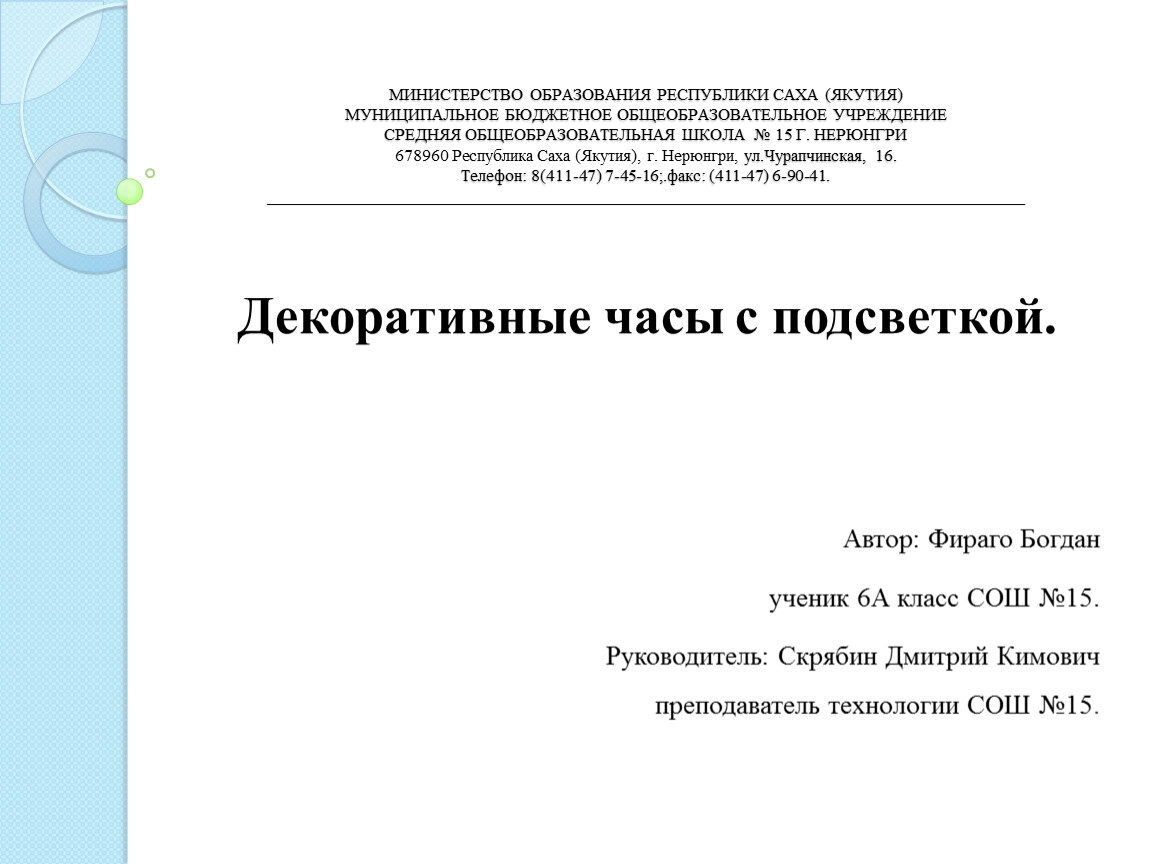 МИНИСТЕРСТВО ОБРАЗОВАНИЯ РЕСПУБЛИКИ САХА (ЯКУТИЯ)
МУНИЦИПАЛЬНОЕ БЮДЖЕТНОЕ ОБЩЕОБРАЗОВАТЕЛЬНОЕ УЧРЕЖДЕНИЕ
СРЕДНЯЯ ОБЩЕОБРАЗОВАТЕЛЬНАЯ ШКОЛА № 15 Г. НЕРЮНГРИ
678960 Республика Саха (Якутия), г. Нерюнгри, ул.Чурапчинская, 16.
Телефон: 8(411-47) 7-45-16;.факс: (411-47) 6-90-41.

Декоративные часы с подсветкой.

Автор: Фираго Богдан

ученик 6А класс СОШ №15.

Руководитель: Скрябин Дмитрий Кимович

преподаватель технологии СОШ №15.